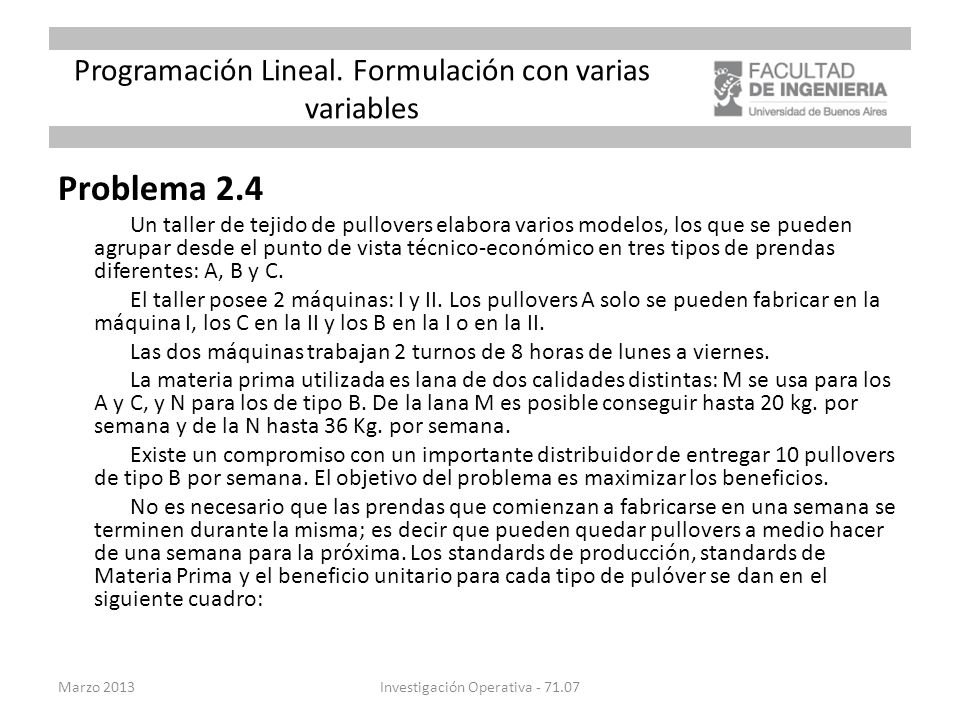 Programación Lineal. Formulación con varias variables

FACULTAD DE INGENIERIA
Universidad de Buenos Aires

Problema 2.4

Un taller de tejido de pullovers elabora varios modelos, los que se pueden agrupar desde el punto de vista técnico-económico en tres tipos de prendas diferentes: A, B y C.

El taller posee 2 máquinas: I y II. Los pullovers A solo se pueden fabricar en la máquina I, los C en la II y los B en la I o en la II.

Las dos máquinas trabajan 2 turnos de 8 horas de lunes a viernes.

La materia prima utilizada es lana de dos calidades distintas: M se usa para los A y C, y N para los de tipo B. De la lana M es posible conseguir hasta 20 kg. por semana y de la N hasta 36 Kg. por semana.

Existe un compromiso con un importante distribuidor de entregar 10 pullovers de tipo B por semana. El objetivo del problema es maximizar los beneficios.

No es necesario que las prendas que comienzan a fabricarse en una semana se terminen durante la misma; es decir que pueden quedar pullovers a medio hacer de una semana para la próxima. Los standards de producción, standards de Materia Prima y el beneficio unitario para cada tipo de pulóver se dan en el siguiente cuadro:

Marzo 2013
Investigación Operativa - 71.07